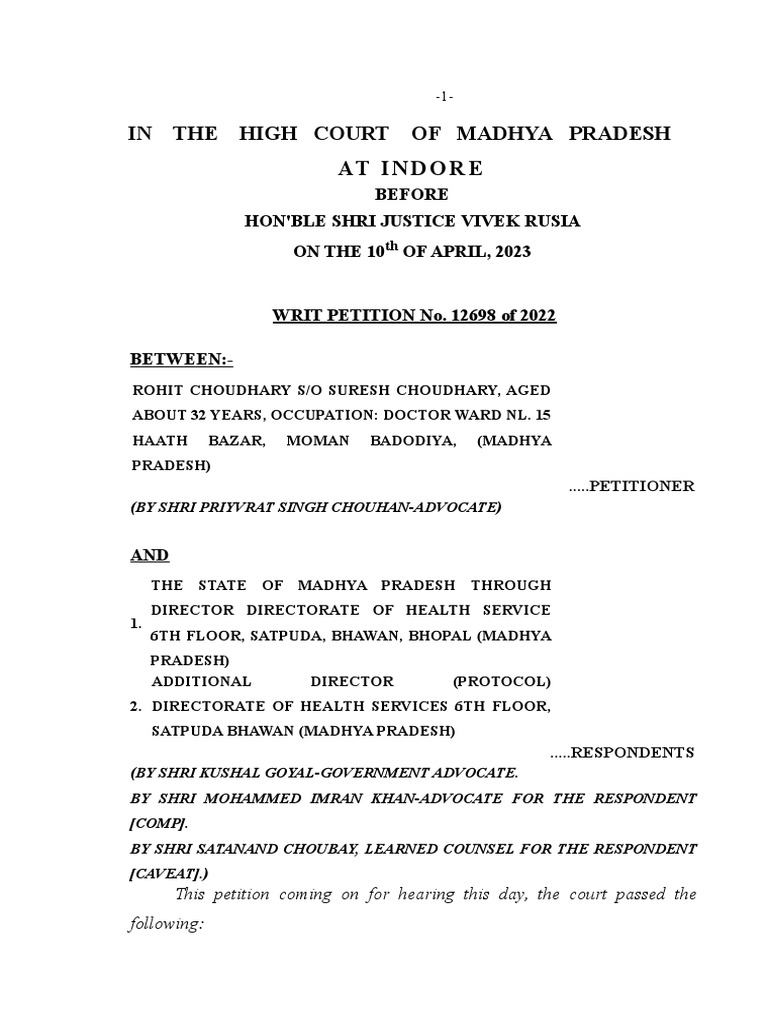 -1-

IN THE HIGH COURT OF MADHYA PRADESH AT INDORE

BEFORE

HON'BLE SHRI JUSTICE VIVEK RUSIA

ON THE 10$^{th}$ OF APRIL, 2023

WRIT PETITION No. 12698 of 2022

BETWEEN:-

ROHIT CHOUDHARY S/O SURESH CHOUDHARY, AGED ABOUT 32 YEARS, OCCUPATION: DOCTOR WARD NL. 15 HAATH BAZAR, MOMAN BADODIYA, (MADHYA PRADESH)

.....PETITIONER

(BY SHRI PRIYVRAT SINGH CHOUHAN-ADVOCATE)

AND

1. THE STATE OF MADHYA PRADESH THROUGH DIRECTOR DIRECTORATE OF HEALTH SERVICE 6TH FLOOR, SATPUDA, BHAWAN, BHOPAL (MADHYA PRADESH)

2. ADDITIONAL DIRECTOR (PROTOCOL) DIRECTORATE OF HEALTH SERVICES 6TH FLOOR, SATPUDA BHAWAN (MADHYA PRADESH)

.....RESPONDENTS

(BY SHRI KUSHAL GOYAL-GOVERNMENT ADVOCATE.

BY SHRI MOHAMMED IMRAN KHAN-ADVOCATE FOR THE RESPONDENT [COMP].

BY SHRI SATANAND CHOUBAY, LEARNED COUNSEL FOR THE RESPONDENT [CAVEAT].)

This petition coming on for hearing this day, the court passed the following: